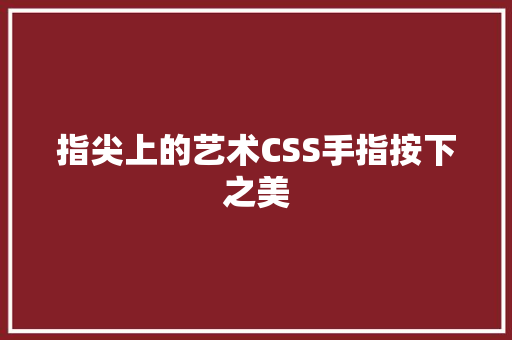 指尖上的艺术CSS手指按下之美